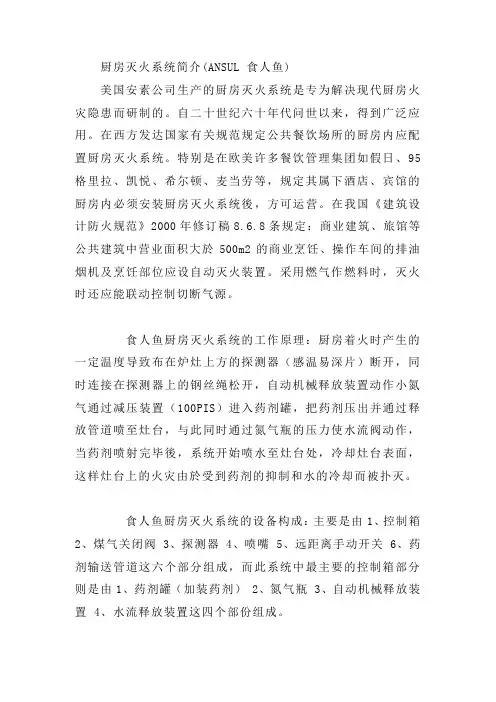 厨房灭火系统简介(ANSUL 食人鱼)

美国安素公司生产的厨房灭火系统是专为解决现代厨房火灾隐患而研制的。自二十世纪六十年代问世以来，得到广泛应用。在西方发达国家有关规范规定公共餐饮场所的厨房内应配置厨房灭火系统。特别是在欧美许多餐饮管理集团如假日、95格里拉、凯悦、希尔顿、麦当劳等，规定其属下酒店、宾馆的厨房内必须安装厨房灭火系统後，方可运营。在我国《建筑设计防火规范》2000 年修订稿 8.6.8 条规定：商业建筑、旅馆等公共建筑中营业面积大於 500m2 的商业烹饪、操作车间的排油烟机及烹饪部位应设自动灭火装置。采用燃气作燃料时，灭火时还应能联动控制切断气源。

食人鱼厨房灭火系统的工作原理：厨房着火时产生的一定温度导致布在炉灶上方的探测器（感温易深片）断开，同时连接在探测器上的钢丝绳松开，自动机械释放装置动作小氮气通过减压装置（100PIS）进入药剂罐，把药剂压出并通过释放管道喷至灶台，与此同时通过氮气瓶的压力使水流阀动作，当药剂喷射完毕後，系统开始喷水至灶台处，冷却灶台表面，这样灶台上的火灾由於受到药剂的抑制和水的冷却而被扑灭。

食人鱼厨房灭火系统的设备构成：主要是由 1、控制箱 2、煤气关闭阀 3、探测器 4、喷嘴 5、远距离手动开关 6、药剂输送管道这六个部分组成，而此系统中最主要的控制箱部分则是由 1、药剂罐（加装药剂） 2、氮气瓶 3、自动机械释放装置 4、水流释放装置这四个部份组成。